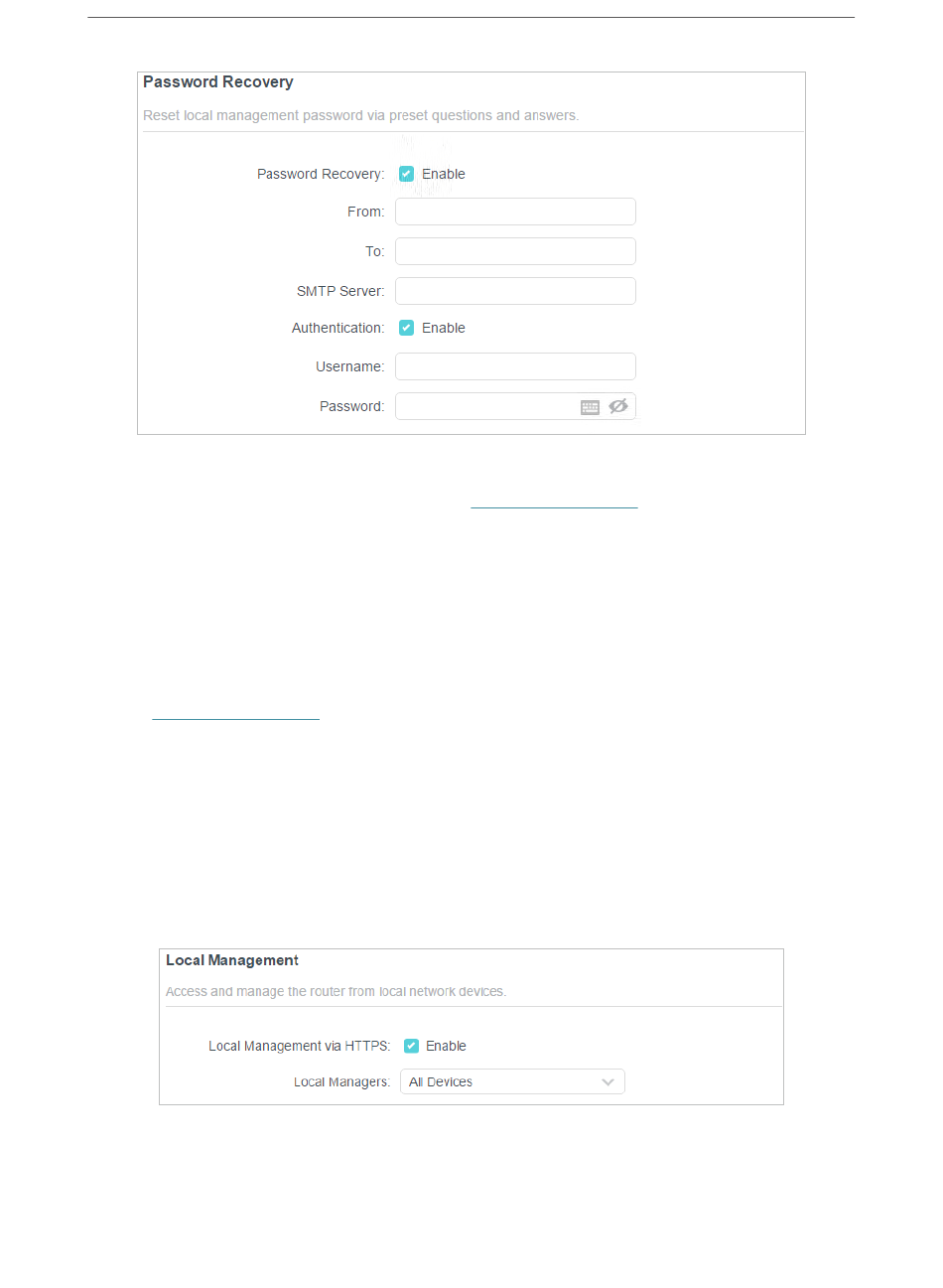 Password Recovery

Reset local management password via preset questions and answers.

Password Recovery: Enable

From:

To:

SMTP Server:

Authentication: Enable

Username:

Password:

Local Management

Access and manage the router from local network devices.

Local Management via HTTPS: Enable

Local Managers: All Devices